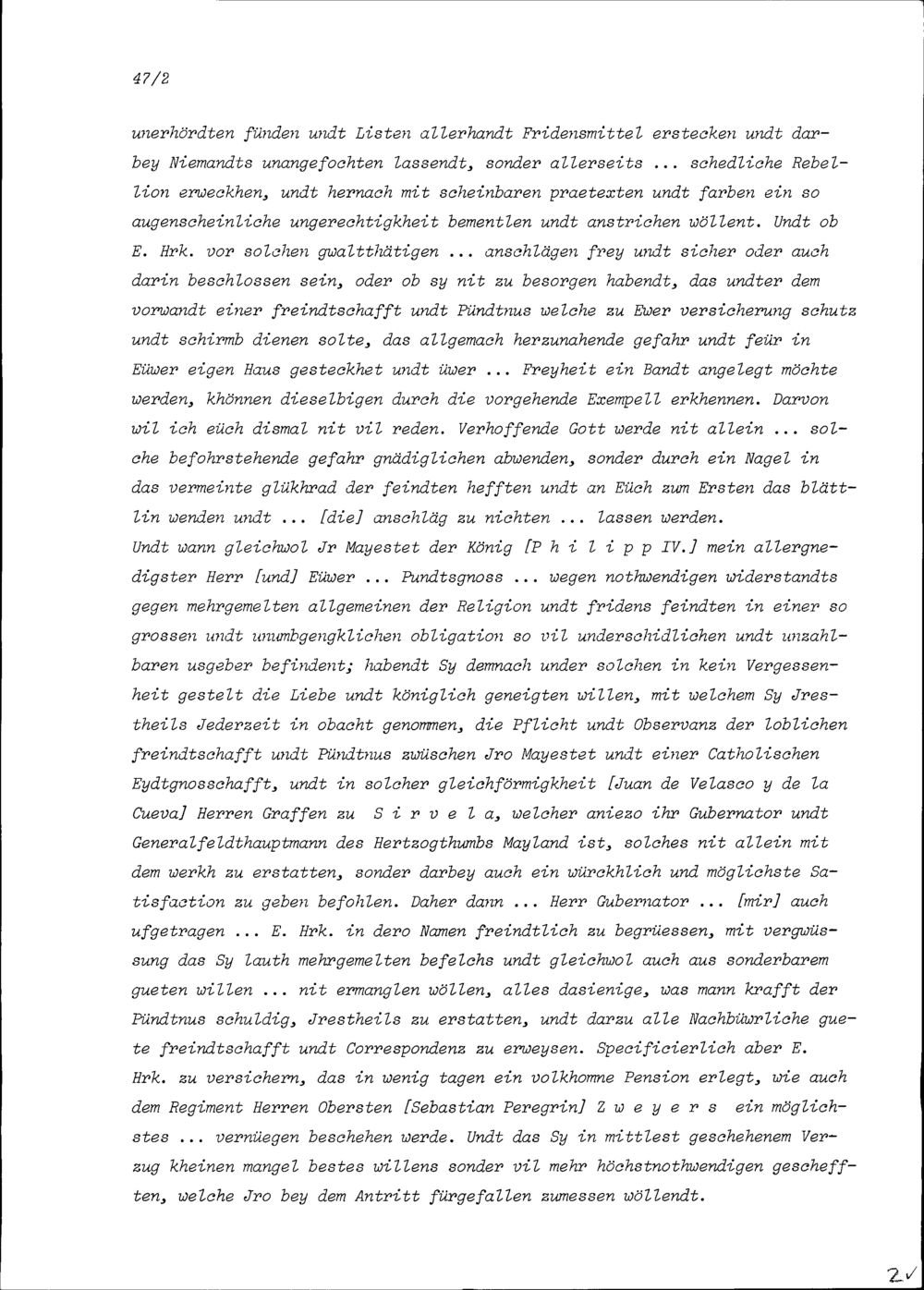 47/2

unerhördten fünden undt Listen allerhandt Fridensmittel erstecken undt darbey Niemandts unangefochten lassendt, sonder allerseits ... schedliche Rebellion erweckhen, undt hernach mit scheinbaren praetexten undt farben ein so augenscheinliche ungerechtigkheit bementlen undt anstrichen wöllent. Undt ob E. Hrk. vor solchen gwaltthätigen ... anschlägen frey undt sicher oder auch darin beschlossen sein, oder ob sy nit zu besorgen habendt, das undter dem vorwandt einer freindtschafft undt Pündtnus welche zu Ewer versicherung schutz undt schirmb dienen solte, das allgemach herzunahende gefahr undt feür in Eüwer eigen Haus gesteckhet undt üwer ... Freyheit ein Bandt angelegt möchte werden, khönnen dieselbigen durch die vorgehende Exempell erkhennen. Darvon wil ich eüch dismal nit vil reden. Verhoffende Gott werde nit allein ... solche befohrstehende gefahr gnädiglichen abwenden, sonder durch ein Nagel in das vermeinte glükhrad der feindten hefften undt an Eüch zum Ersten das blättlin wenden undt ... [die] anschläg zu nichten ... lassen werden.
Undt wann gleichwol Jr Mayestet der König [P h i l i p p IV.] mein allergnedigster Herr [und] Eüwer ... Pundtsgnoss ... wegen nothwendigen widerstandts gegen mehrgemelten allgemeinen der Religion undt fridens feindten in einer so grossen undt unumbgengklichen obligation so vil underschidlichen undt unzahlbaren usgeber befindent; habendt Sy demnach under solchen in kein Vergessenheit gestelt die Liebe undt königlich geneigten willen, mit welchem Sy Jrestheils Jederzeit in obacht genommen, die Pflicht undt Observanz der loblichen freindtschafft undt Pündtnus zwüschen Jro Mayestet undt einer Catholischen Eydtgnosschafft, undt in solcher gleichförmigkheit [Juan de Velasco y de la Cueva] Herren Graffen zu S i r v e l a, welcher aniezo ihr Gubernator undt Generalfeldthauptmann des Hertzogthumbs Mayland ist, solches nit allein mit dem werkh zu erstatten, sonder darbey auch ein würckhlich und möglichste Satisfaction zu geben befohlen. Daher dann ... Herr Gubernator ... [mir] auch ufgetragen ... E. Hrk. in dero Namen freindtlich zu begrüessen, mit vergwüssung das Sy lauth mehrgemelten befelchs undt gleichwol auch aus sonderbarem gueten willen ... nit ermanglen wöllen, alles dasienige, was mann krafft der Pündtnus schuldig, Jrestheils zu erstatten, undt darzu alle Nachbüwrliche guete freindtschafft undt Correspondenz zu erweysen. Specificierlich aber E. Hrk. zu versichern, das in wenig tagen ein volkhomne Pension erlegt, wie auch dem Regiment Herren Obersten [Sebastian Peregrin] Z w e y e r s ein möglichstes ... vernüegen beschehen werde. Undt das Sy in mittlest geschehenem Verzug kheinen mangel bestes willens sonder vil mehr höchstnothwendigen geschefften, welche Jro bey dem Antritt fürgefallen zumessen wöllendt.

2✓